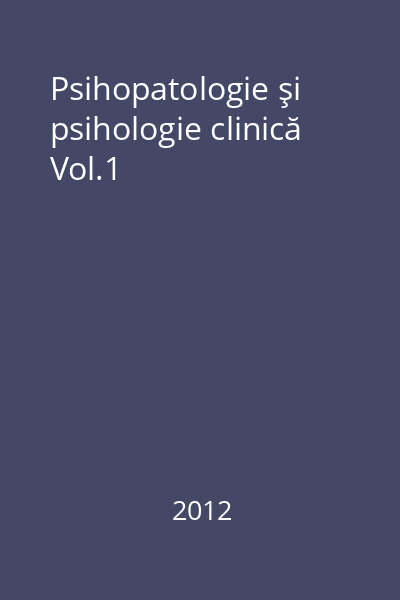 Psihopatologie şi psihologie clinică Vol.1

2012